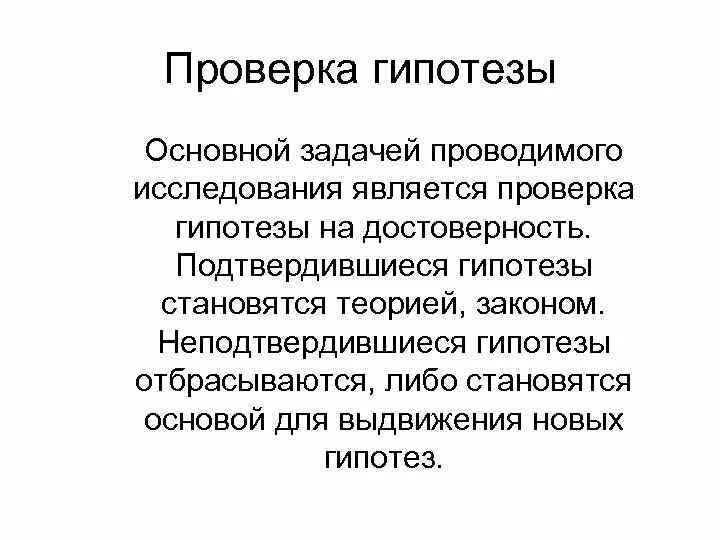 Проверка гипотезы

Основной задачей проводимого исследования является проверка гипотезы на достоверность. Подтвердившиеся гипотезы становятся теорией, законом. Неподтвердившиеся гипотезы отбрасываются, либо становятся основой для выдвижения новых гипотез.